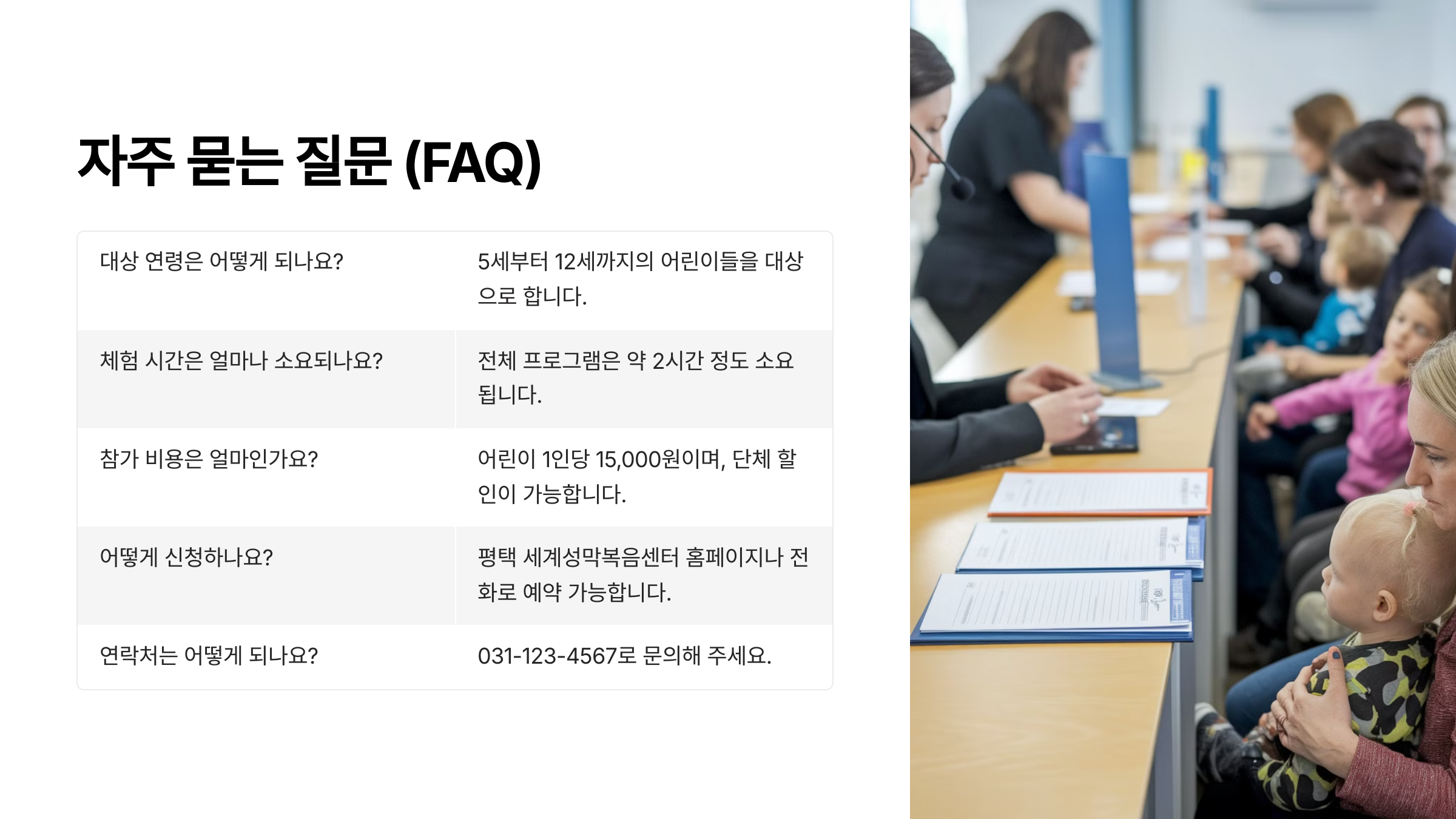 자주 묻는 질문 (FAQ)

| 대상 연령은 어떻게 되나요? | 5세부터 12세까지의 어린이들을 대상으로 합니다. |
|---|---|
| 체험 시간은 얼마나 소요되나요? | 전체 프로그램은 약 2시간 정도 소요됩니다. |
| 참가 비용은 얼마인가요? | 어린이 1인당 15,000원이며, 단체 할인이 가능합니다. |
| 어떻게 신청하나요? | 평택 세계성막복음센터 홈페이지나 전화로 예약 가능합니다. |
| 연락처는 어떻게 되나요? | 031-123-4567로 문의해 주세요. |